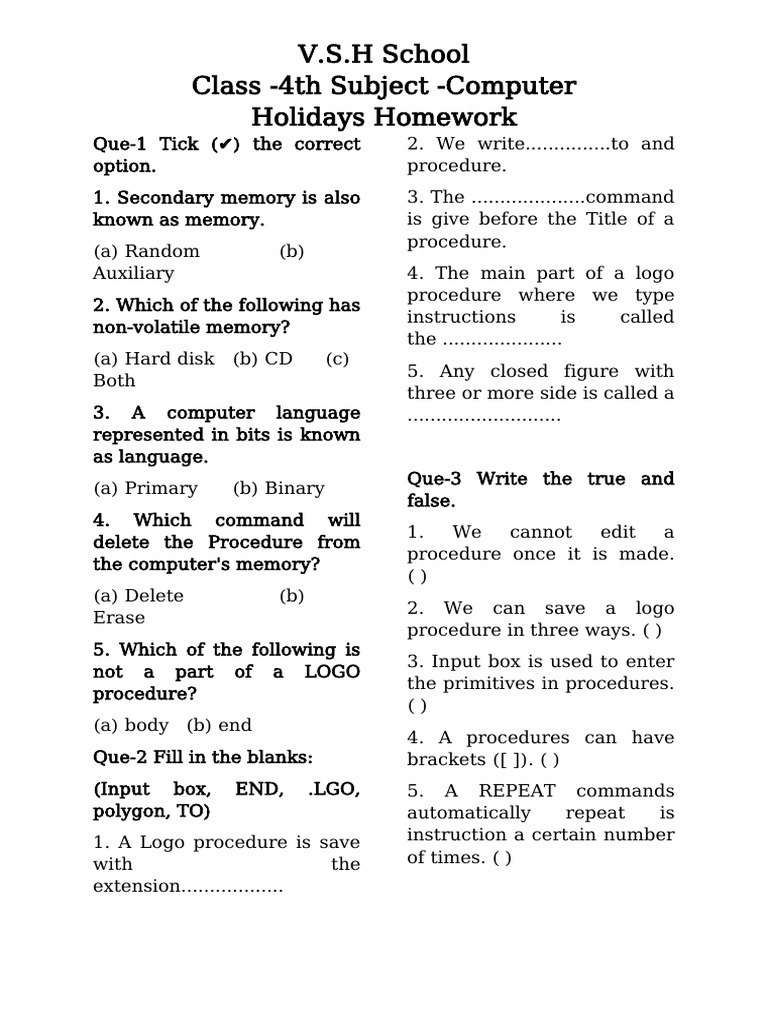 V.S.H School
Class -4th Subject -Computer
Holidays Homework

Que-1 Tick (✔) the correct option.

1. Secondary memory is also known as memory.

(a) Random (b) Auxiliary

2. Which of the following has non-volatile memory?

(a) Hard disk (b) CD (c) Both

3. A computer language represented in bits is known as language.

(a) Primary (b) Binary

4. Which command will delete the Procedure from the computer's memory?

(a) Delete (b) Erase

5. Which of the following is not a part of a LOGO procedure?

(a) body (b) end

Que-2 Fill in the blanks:

(Input box, END, .LGO, polygon, TO)

1. A Logo procedure is save with the extension____

2. We write____to and procedure.

3. The ____command is give before the Title of a procedure.

4. The main part of a logo procedure where we type instructions is called the ____

5. Any closed figure with three or more side is called a ____

Que-3 Write the true and false.

1. We cannot edit a procedure once it is made. ( )

2. We can save a logo procedure in three ways. ( )

3. Input box is used to enter the primitives in procedures. ( )

4. A procedures can have brackets ([ ]). ( )

5. A REPEAT commands automatically repeat is instruction a certain number of times. ( )